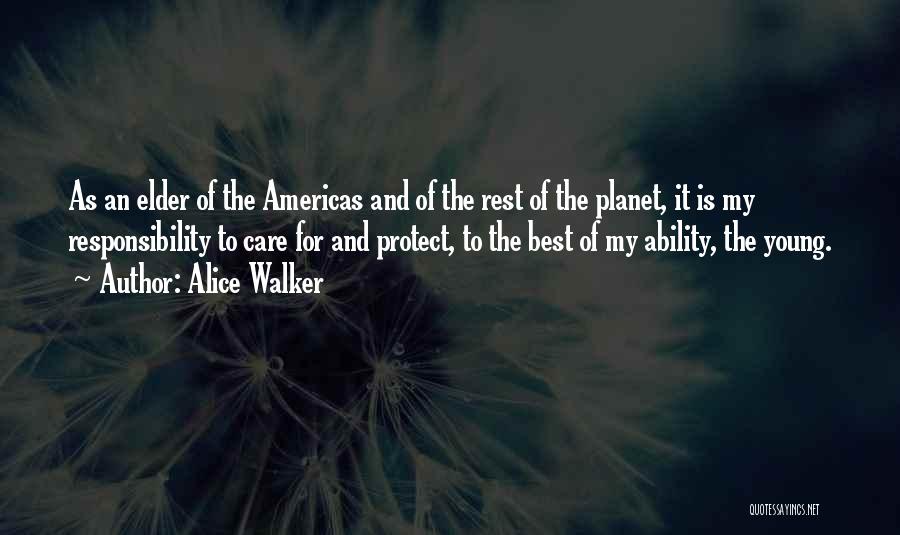 As an elder of the Americas and of the rest of the planet, it is my responsibility to care for and protect, to the best of my ability, the young.
~ Author: Alice Walker

QUOTESSAYINGS.NET